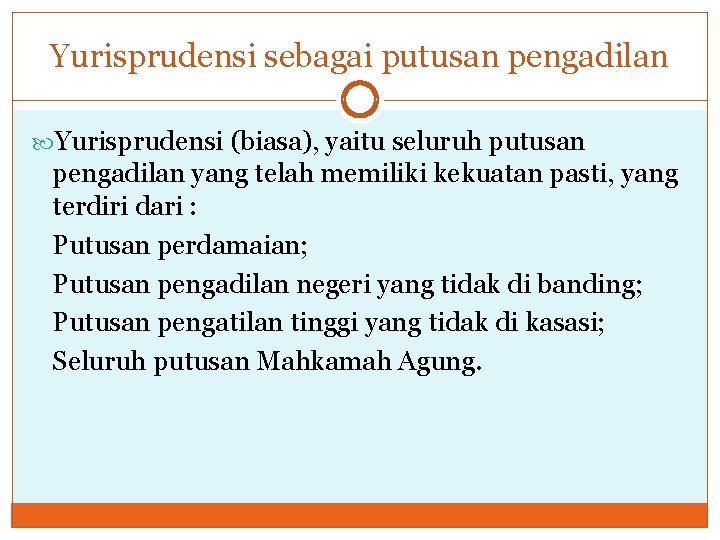 Yurisprudensi sebagai putusan pengadilan

Yurisprudensi (biasa), yaitu seluruh putusan pengadilan yang telah memiliki kekuatan pasti, yang terdiri dari :

Putusan perdamaian;

Putusan pengadilan negeri yang tidak di banding;

Putusan pengatilan tinggi yang tidak di kasasi;

Seluruh putusan Mahkamah Agung.